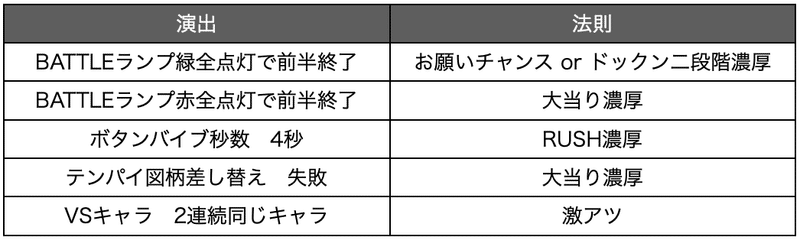 | 演出 | 法則 |
|---|---|
| BATTLEランプ緑全点灯で前半終了 | お願いチャンス or ドックン二段階濃厚 |
| BATTLEランプ赤全点灯で前半終了 | 大当り濃厚 |
| ボタンバイブ秒数　4秒 | RUSH濃厚 |
| テンパイ図柄差し替え　失敗 | 大当り濃厚 |
| VSキャラ　2連続同じキャラ | 激アツ |